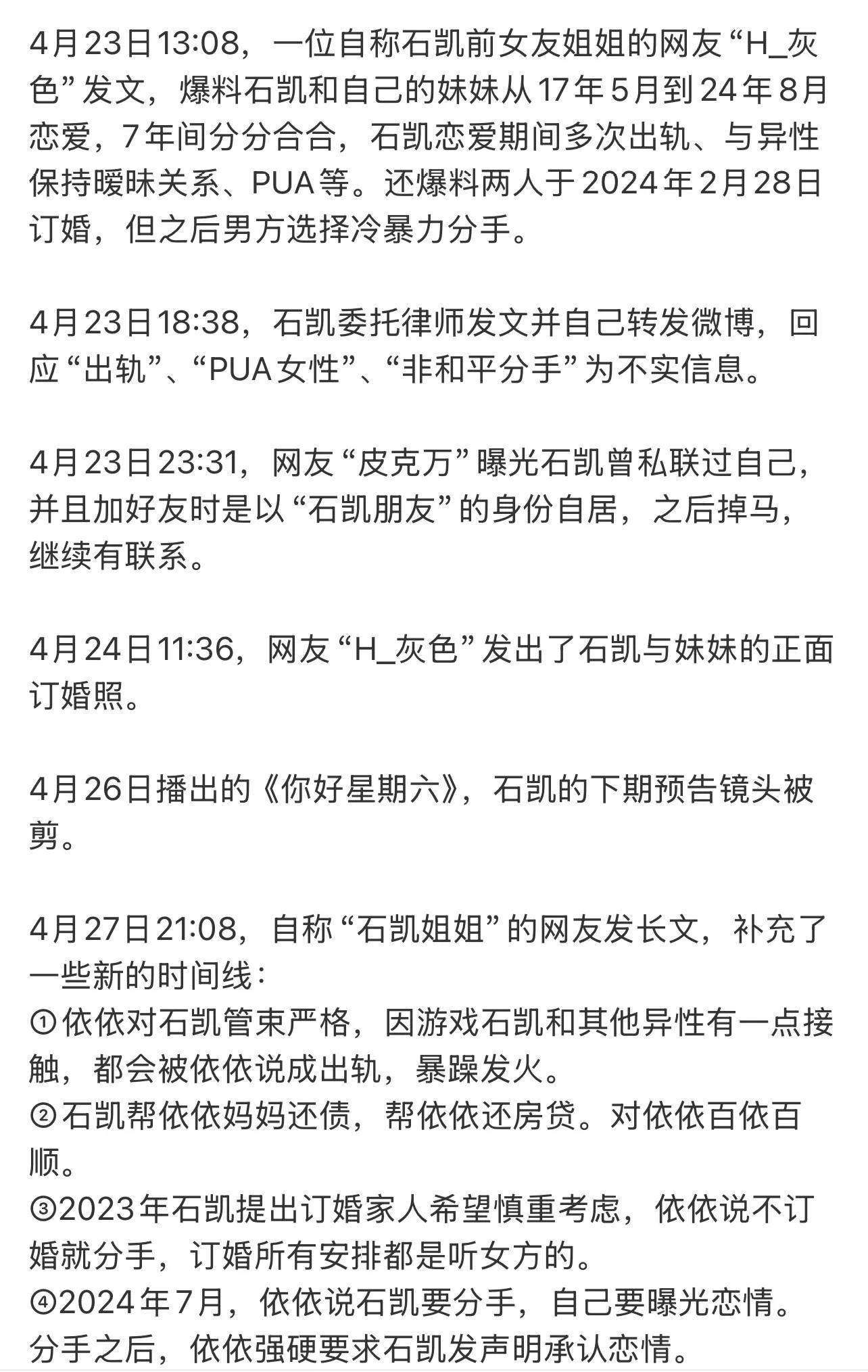 4月23日13:08，一位自称石凯前女友姐姐的网友“H_灰色”发文，爆料石凯和自己的妹妹从17年5月到24年8月恋爱，7年间分分合合，石凯恋爱期间多次出轨、与异性保持暧昧关系、PUA等。还爆料两人于2024年2月28日订婚，但之后男方选择冷暴力分手。

4月23日18:38，石凯委托律师发文并自己转发微博，回应“出轨”、“PUA女性”、“非和平分手”为不实信息。

4月23日23:31，网友“皮克万”曝光石凯曾私联过自己，并且加好友时是以“石凯朋友”的身份自居，之后掉马，继续有联系。

4月24日11:36，网友“H_灰色”发出了石凯与妹妹的正面订婚照。

4月26日播出的《你好星期六》，石凯的下期预告镜头被剪。

4月27日21:08，自称“石凯姐姐”的网友发长文，补充了一些新的时间线：
①依依对石凯管束严格，因游戏石凯和其他异性有一点接触，都会被依依说成出轨，暴躁发火。
②石凯帮依依妈妈还债，帮依依还房贷。对依依百依百顺。
③2023年石凯提出订婚家人希望慎重考虑，依依说不订婚就分手，订婚所有安排都是听女方的。
④2024年7月，依依说石凯要分手，自己要曝光恋情。分手之后，依依强硬要求石凯发声明承认恋情。